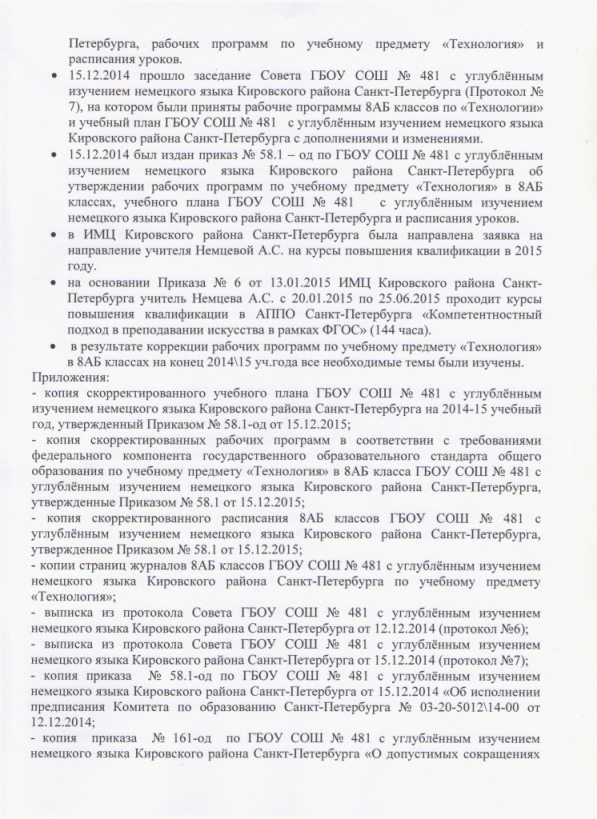 Петербурга, рабочих программ по учебному предмету «Технология» и расписания уроков.

• 15.12.2014 прошло заседание Совета ГБОУ СОШ № 481 с углублённым изучением немецкого языка Кировского района Санкт-Петербурга (Протокол № 7), на котором были приняты рабочие программы 8АБ классов по «Технологии» и учебный план ГБОУ СОШ № 481 с углублённым изучением немецкого языка Кировского района Санкт-Петербурга с дополнениями и изменениями.

• 15.12.2014 был издан приказ № 58.1 – од по ГБОУ СОШ № 481 с углублённым изучением немецкого языка Кировского района Санкт-Петербурга об утверждении рабочих программ по учебному предмету «Технология» в 8АБ классах, учебного плана ГБОУ СОШ № 481 с углублённым изучением немецкого языка Кировского района Санкт-Петербурга и расписания уроков.

• в ИМЦ Кировского района Санкт-Петербурга была направлена заявка на направление учителя Немцевой А.С. на курсы повышения квалификации в 2015 году.

• на основании Приказа № 6 от 13.01.2015 ИМЦ Кировского района Санкт-Петербурга учитель Немцева А.С. с 20.01.2015 по 25.06.2015 проходит курсы повышения квалификации в АППО Санкт-Петербурга «Компетентностный подход в преподавании искусства в рамках ФГОС» (144 часа).

• в результате коррекции рабочих программ по учебному предмету «Технология» в 8АБ классах на конец 2014\15 уч.года все необходимые темы были изучены.

Приложения:
- копия скорректированного учебного плана ГБОУ СОШ № 481 с углублённым изучением немецкого языка Кировского района Санкт-Петербурга на 2014-15 учебный год, утвержденный Приказом № 58.1-од от 15.12.2015;
- копия скорректированных рабочих программ в соответствии с требованиями федерального компонента государственного образовательного стандарта общего образования по учебному предмету «Технология» в 8АБ класса ГБОУ СОШ № 481 с углублённым изучением немецкого языка Кировского района Санкт-Петербурга, утвержденные Приказом № 58.1 от 15.12.2015;
- копия скорректированного расписания 8АБ классов ГБОУ СОШ № 481 с углублённым изучением немецкого языка Кировского района Санкт-Петербурга, утвержденное Приказом № 58.1 от 15.12.2015;
- копии страниц журналов 8АБ классов ГБОУ СОШ № 481 с углублённым изучением немецкого языка Кировского района Санкт-Петербурга по учебному предмету «Технология»;
- выписка из протокола Совета ГБОУ СОШ № 481 с углублённым изучением немецкого языка Кировского района Санкт-Петербурга от 12.12.2014 (протокол №6);
- выписка из протокола Совета ГБОУ СОШ № 481 с углублённым изучением немецкого языка Кировского района Санкт-Петербурга от 15.12.2014 (протокол №7);
- копия приказа № 58.1-од по ГБОУ СОШ № 481 с углублённым изучением немецкого языка Кировского района Санкт-Петербурга от 15.12.2014 «Об исполнении предписания Комитета по образованию Санкт-Петербурга № 03-20-5012\14-00 от 12.12.2014;
- копия приказа № 161-од по ГБОУ СОШ № 481 с углублённым изучением немецкого языка Кировского района Санкт-Петербурга «О допустимых сокращениях